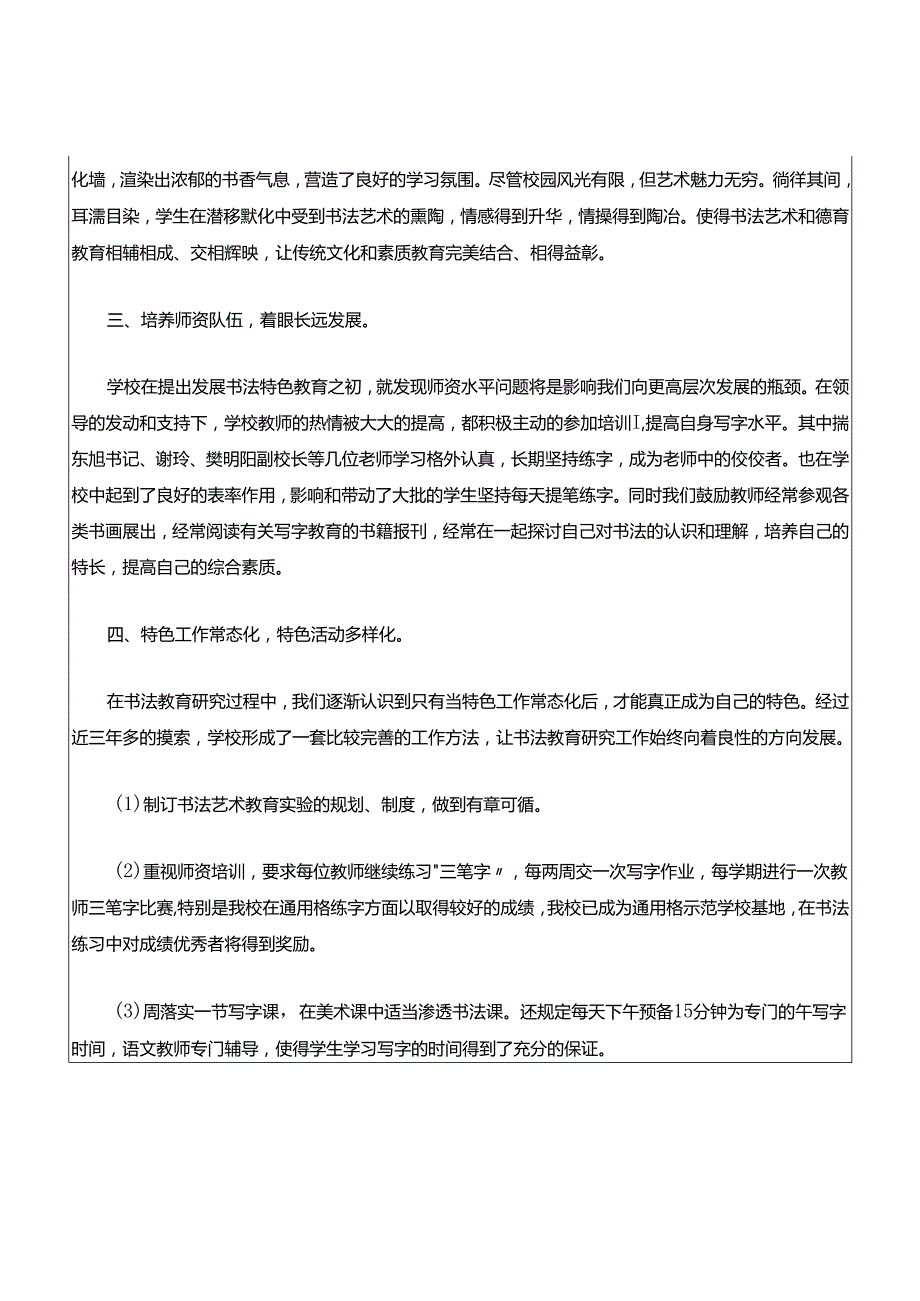 化墙，渲染出浓郁的书香气息，营造了良好的学习氛围。尽管校园风光有限，但艺术魅力无穷。徜徉其间，耳濡目染，学生在潜移默化中受到书法艺术的熏陶，情感得到升华，情操得到陶冶。使得书法艺术和德育教育相辅相成、交相辉映，让传统文化和素质教育完美结合、相得益彰。

三、培养师资队伍，着眼长远发展。

学校在提出发展书法特色教育之初，就发现师资水平问题将是影响我们向更高层次发展的瓶颈。在领导的发动和支持下，学校教师的热情被大大的提高，都积极主动的参加培训I，提高自身写字水平。其中揣东旭书记、谢玲、樊明阳副校长等几位老师学习格外认真，长期坚持练字，成为老师中的佼佼者。也在学校中起到了良好的表率作用，影响和带动了大批的学生坚持每天提笔练字。同时我们鼓励教师经常参观各类书画展出，经常阅读有关写字教育的书籍报刊，经常在一起探讨自己对书法的认识和理解，培养自己的特长，提高自己的综合素质。

四、特色工作常态化，特色活动多样化。

在书法教育研究过程中，我们逐渐认识到只有当特色工作常态化后，才能真正成为自己的特色。经过近三年多的摸索，学校形成了一套比较完善的工作方法，让书法教育研究工作始终向着良性的方向发展。

(1)制订书法艺术教育实验的规划、制度，做到有章可循。

(2)重视师资培训，要求每位教师继续练习"三笔字〃，每两周交一次写字作业，每学期进行一次教师三笔字比赛,特别是我校在通用格练字方面以取得较好的成绩，我校已成为通用格示范学校基地，在书法练习中对成绩优秀者将得到奖励。

(3)周落实一节写字课，在美术课中适当渗透书法课。还规定每天下午预备15分钟为专门的午写字时间，语文教师专门辅导，使得学生学习写字的时间得到了充分的保证。